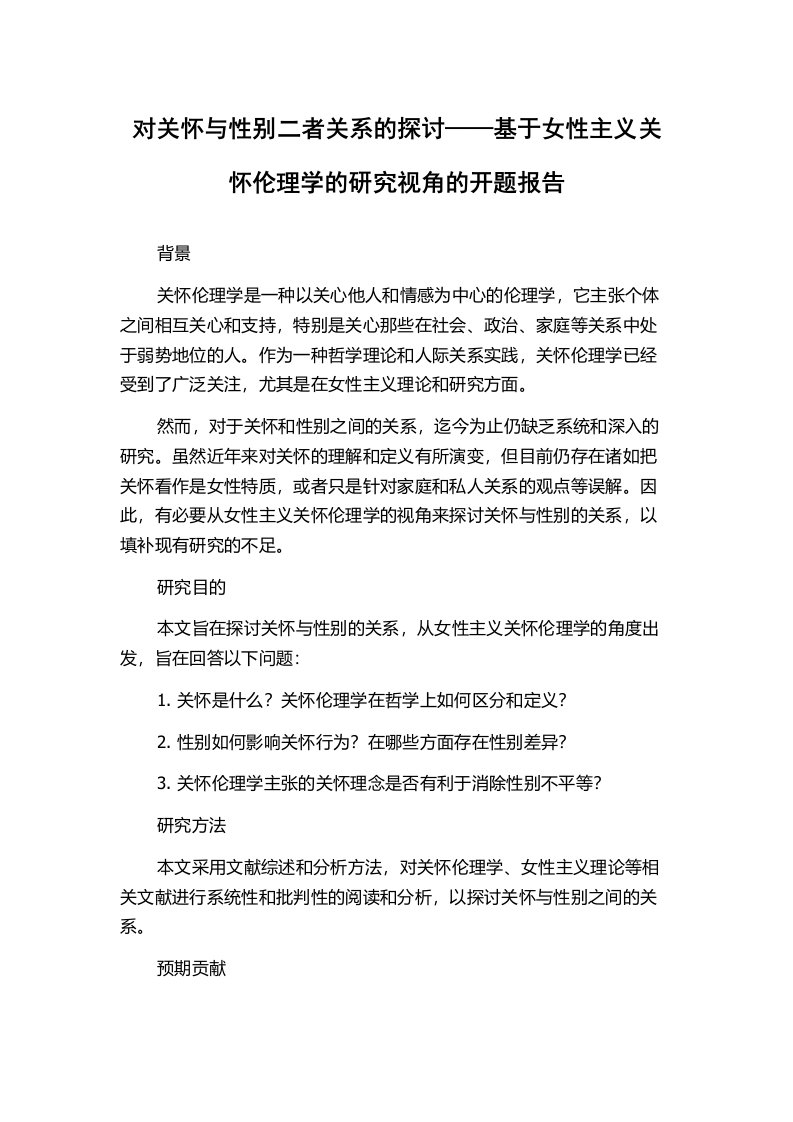 对关怀与性别二者关系的探讨——基于女性主义关怀伦理学的研究视角的开题报告

背景

关怀伦理学是一种以关心他人和情感为中心的伦理学，它主张个体之间相互关心和支持，特别是关心那些在社会、政治、家庭等关系中处于弱势地位的人。作为一种哲学理论和人际关系实践，关怀伦理学已经受到了广泛关注，尤其是在女性主义理论和研究方面。

然而，对于关怀和性别之间的关系，迄今为止仍缺乏系统和深入的研究。虽然近年来对关怀的理解和定义有所演变，但目前仍存在诸如把关怀看作是女性特质，或者只是针对家庭和私人关系的观点等误解。因此，有必要从女性主义关怀伦理学的视角来探讨关怀与性别的关系，以填补现有研究的不足。

研究目的

本文旨在探讨关怀与性别的关系，从女性主义关怀伦理学的角度出发，旨在回答以下问题：

1. 关怀是什么？关怀伦理学在哲学上如何区分和定义？

2. 性别如何影响关怀行为？在哪些方面存在性别差异？

3. 关怀伦理学主张的关怀理念是否有利于消除性别不平等？

研究方法

本文采用文献综述和分析方法，对关怀伦理学、女性主义理论等相关文献进行系统性和批判性的阅读和分析，以探讨关怀与性别之间的关系。

预期贡献